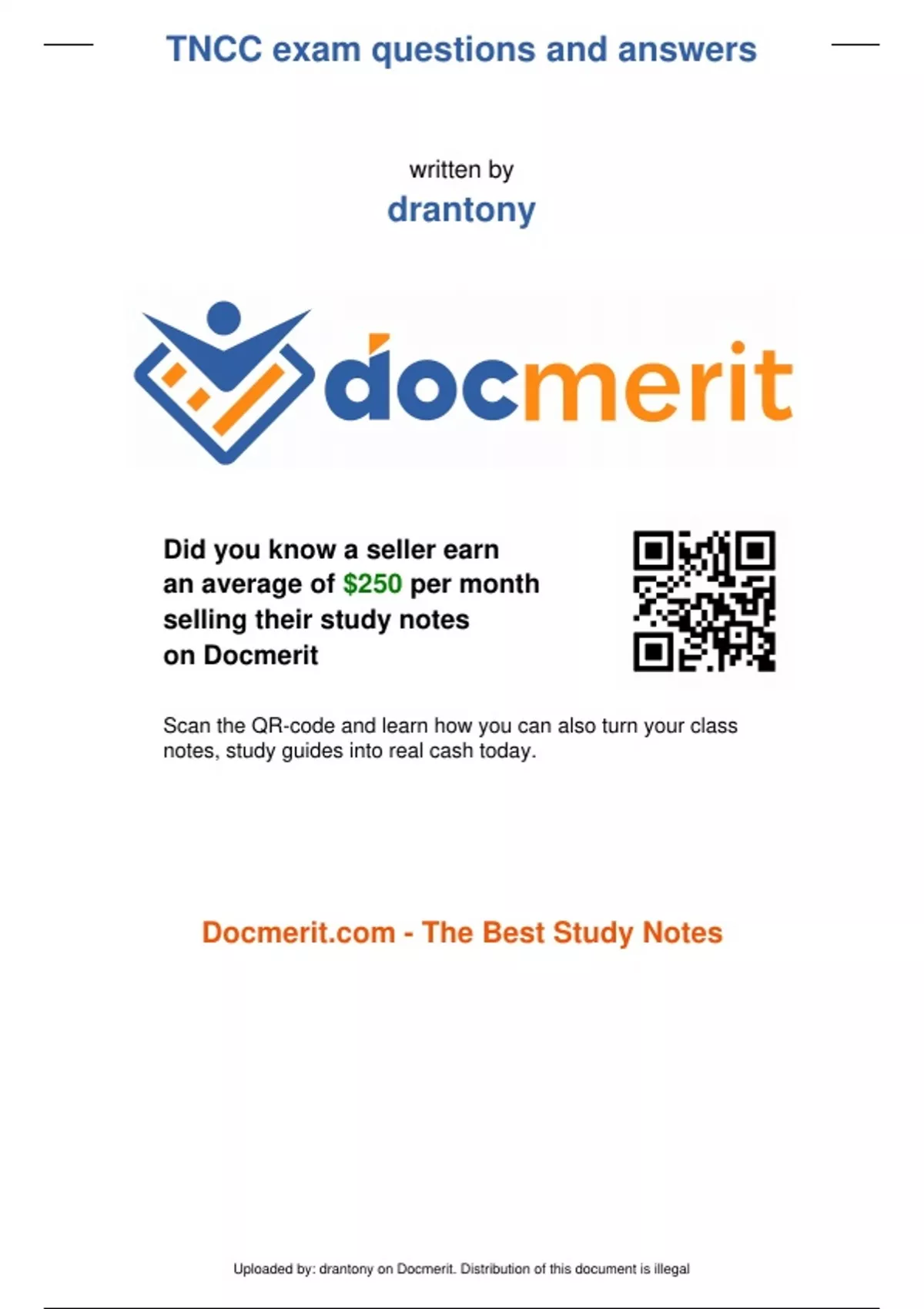 TNCC exam questions and answers

written by
drantony

docmerit

Did you know a seller earn an average of $250 per month selling their study notes on Docmerit

Scan the QR-code and learn how you can also turn your class notes, study guides into real cash today.

Docmerit.com - The Best Study Notes

Uploaded by: drantony on Docmerit. Distribution of this document is illegal